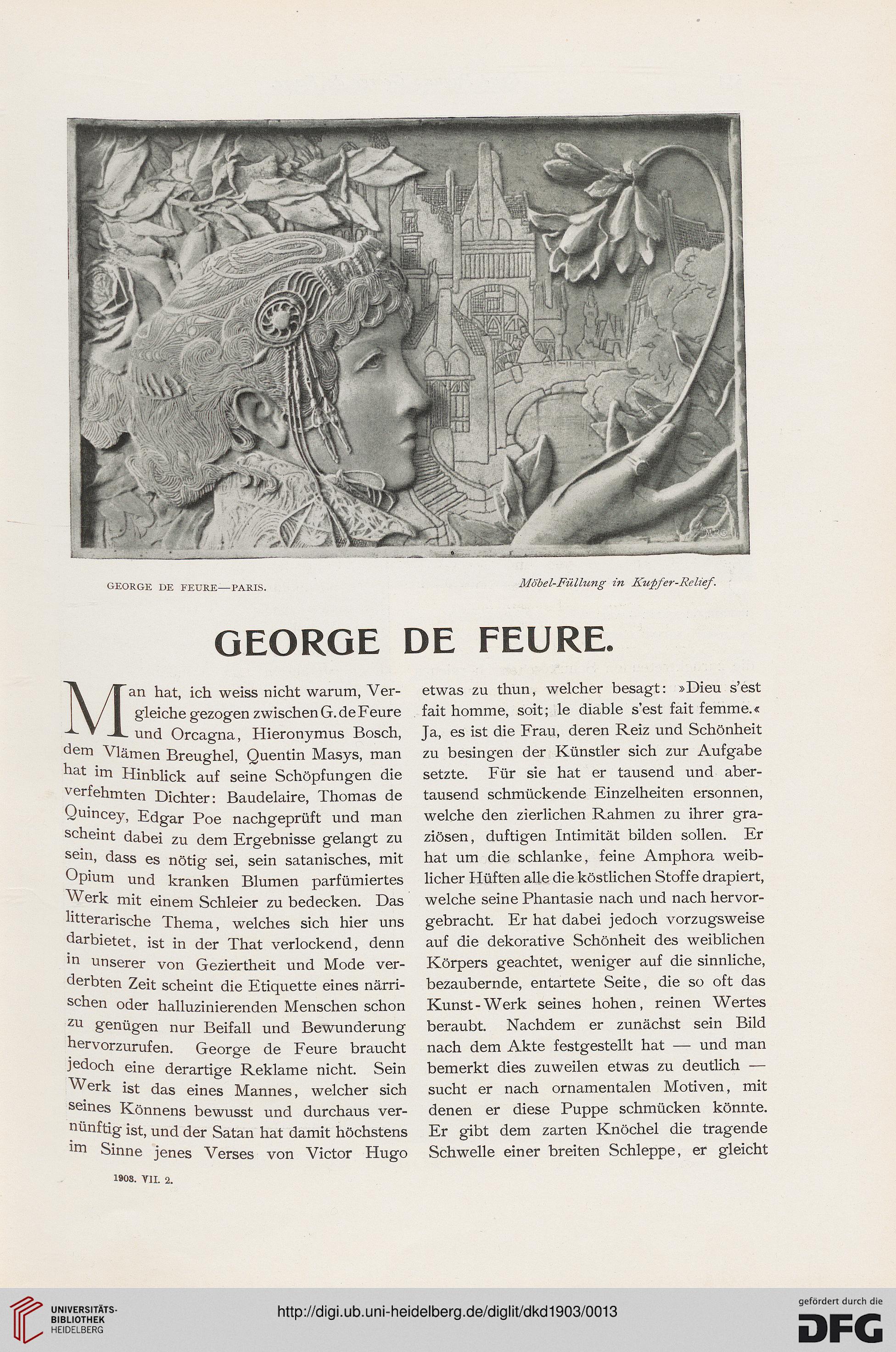 GEORGE DE FEURE—PARIS.

Möbel-Füllung in Kupfer-Relief.

GEORGE DE FEURE.

Man hat, ich weiss nicht warum, Vergleiche gezogen zwischen G. de Feure und Orcagna, Hieronymus Bosch, dem Vlämen Breughel, Quentin Masys, man hat im Hinblick auf seine Schöpfungen die verfehmten Dichter: Baudelaire, Thomas de Quincey, Edgar Poe nachgeprüft und man scheint dabei zu dem Ergebnisse gelangt zu sein, dass es nötig sei, sein satanisches, mit Opium und kranken Blumen parfümiertes Werk mit einem Schleier zu bedecken. Das litterarische Thema, welches sich hier uns darbietet, ist in der That verlockend, denn in unserer von Geziertheit und Mode verderbten Zeit scheint die Etiquette eines närrischen oder halluzinierenden Menschen schon zu genügen nur Beifall und Bewunderung hervorzurufen. George de Feure braucht jedoch eine derartige Reklame nicht. Sein Werk ist das eines Mannes, welcher sich seines Könnens bewusst und durchaus vernünftig ist, und der Satan hat damit höchstens im Sinne jenes Verses von Victor Hugo etwas zu thun, welcher besagt: »Dieu s'est fait homme, soit; le diable s'est fait femme.« Ja, es ist die Frau, deren Reiz und Schönheit zu besingen der Künstler sich zur Aufgabe setzte. Für sie hat er tausend und abertausend schmückende Einzelheiten ersonnen, welche den zierlichen Rahmen zu ihrer graziösen, duftigen Intimität bilden sollen. Er hat um die schlanke, feine Amphora weiblicher Hüften alle die köstlichen Stoffe drapiert, welche seine Phantasie nach und nach hervorgebracht. Er hat dabei jedoch vorzugsweise auf die dekorative Schönheit des weiblichen Körpers geachtet, weniger auf die sinnliche, bezaubernde, entartete Seite, die so oft das Kunst-Werk seines hohen, reinen Wertes beraubt. Nachdem er zunächst sein Bild nach dem Akte festgestellt hat — und man bemerkt dies zuweilen etwas zu deutlich — sucht er nach ornamentalen Motiven, mit denen er diese Puppe schmücken könnte. Er gibt dem zarten Knöchel die tragende Schwelle einer breiten Schleppe, er gleicht

1903. VII. 2.

UNIVERSITÄTS-BIBLIOTHEK HEIDELBERG

http://digi.ub.uni-heidelberg.de/diglit/dkd1903/0013

gefördert durch die DFG